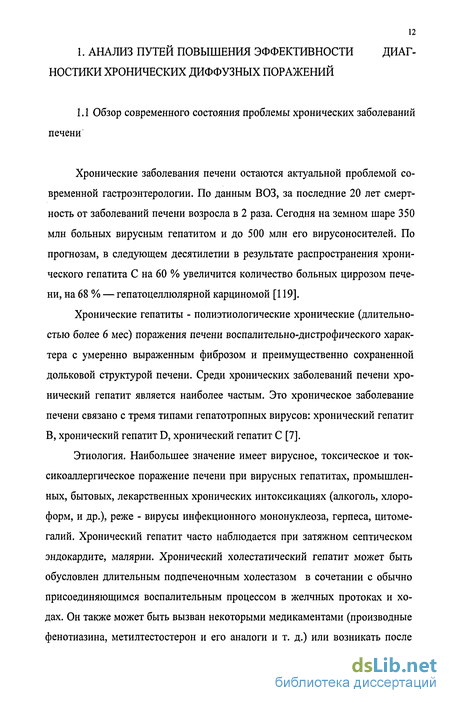 12

1. АНАЛИЗ ПУТЕЙ ПОВЫШЕНИЯ ЭФФЕКТИВНОСТИ ДИАГНОСТИКИ ХРОНИЧЕСКИХ ДИФФУЗНЫХ ПОРАЖЕНИЙ

1.1 Обзор современного состояния проблемы хронических заболеваний печени

Хронические заболевания печени остаются актуальной проблемой современной гастроэнтерологии. По данным ВОЗ, за последние 20 лет смертность от заболеваний печени возросла в 2 раза. Сегодня на земном шаре 350 млн больных вирусным гепатитом и до 500 млн его вирусоносителей. По прогнозам, в следующем десятилетии в результате распространения хронического гепатита С на 60 % увеличится количество больных циррозом печени, на 68 % — гепатоцеллюлярной карциномой [119].

Хронические гепатиты - полиэтиологические хронические (длительностью более 6 мес) поражения печени воспалительно-дистрофического характера с умеренно выраженным фиброзом и преимущественно сохраненной дольковой структурой печени. Среди хронических заболеваний печени хронический гепатит является наиболее частым. Это хроническое заболевание печени связано с тремя типами гепатотропных вирусов: хронический гепатит В, хронический гепатит D, хронический гепатит С [7].

Этиология. Наибольшее значение имеет вирусное, токсическое и токсикоаллергическое поражение печени при вирусных гепатитах, промышленных, бытовых, лекарственных хронических интоксикациях (алкоголь, хлороформ, и др.), реже - вирусы инфекционного мононуклеоза, герпеса, цитомегалий. Хронический гепатит часто наблюдается при затяжном септическом эндокардите, малярии. Хронический холестатический гепатит может быть обусловлен длительным подпеченочным холестазом в сочетании с обычно присоединяющимся воспалительным процессом в желчных протоках и ходах. Он также может быть вызван некоторыми медикаментами (производные фенотиазина, метилтестостерон и его аналоги и т. д.) или возникать после

dsLib.net
библиотека диссертаций